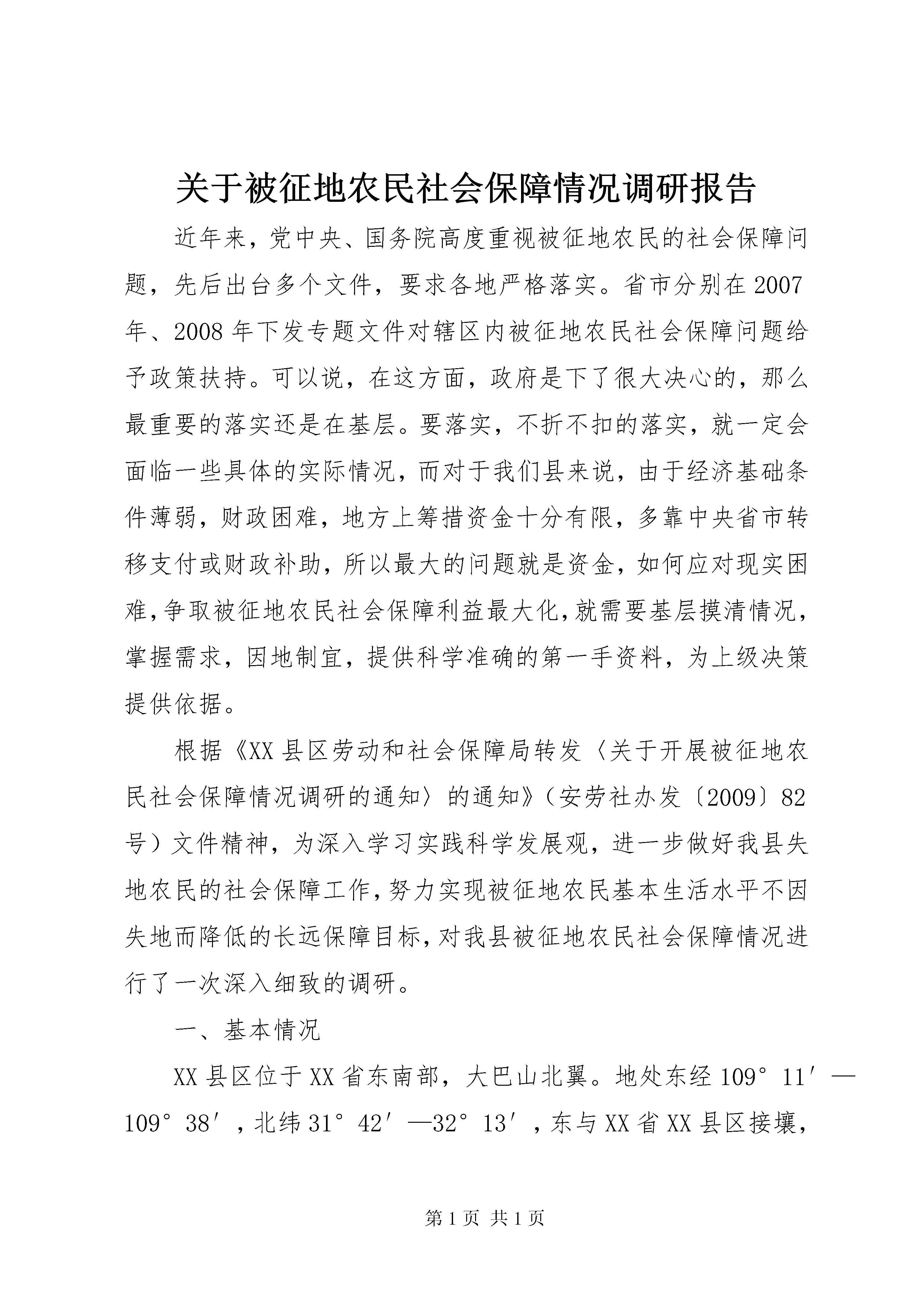 关于被征地农民社会保障情况调研报告

近年来，党中央、国务院高度重视被征地农民的社会保障问题，先后出台多个文件，要求各地严格落实。省市分别在2007年、2008年下发专题文件对辖区内被征地农民社会保障问题给予政策扶持。可以说，在这方面，政府是下了很大决心的，那么最重要的落实还是在基层。要落实，不折不扣的落实，就一定会面临一些具体的实际情况，而对于我们县来说，由于经济基础条件薄弱，财政困难，地方上筹措资金十分有限，多靠中央省市转移支付或财政补助，所以最大的问题就是资金，如何应对现实困难，争取被征地农民社会保障利益最大化，就需要基层摸清情况，掌握需求，因地制宜，提供科学准确的第一手资料，为上级决策提供依据。

根据《XX县区劳动和社会保障局转发〈关于开展被征地农民社会保障情况调研的通知〉的通知》（安劳社办发〔2009〕82号）文件精神，为深入学习实践科学发展观，进一步做好我县失地农民的社会保障工作，努力实现被征地农民基本生活水平不因失地而降低的长远保障目标，对我县被征地农民社会保障情况进行了一次深入细致的调研。

一、基本情况

XX县区位于XX省东南部，大巴山北翼。地处东经109°11′—109°38′，北纬31°42′—32°13′，东与XX省XX县区接壤，

第1页 共1页